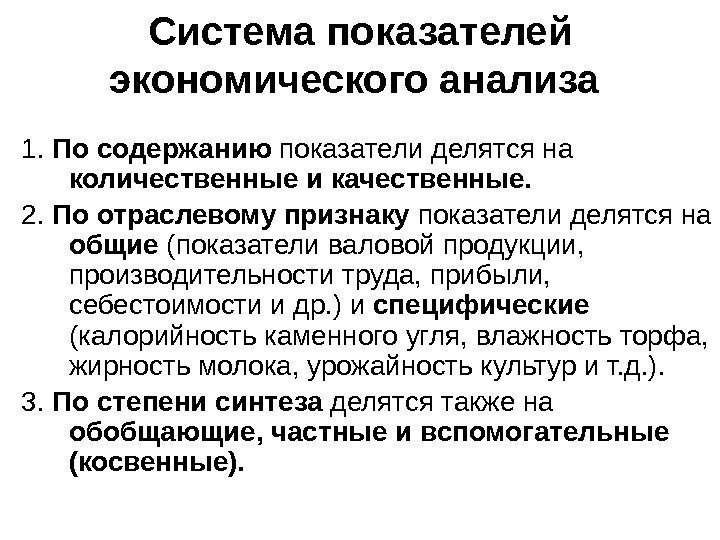 Система показателей экономического анализа

1. По содержанию показатели делятся на количественные и качественные.

2. По отраслевому признаку показатели делятся на общие (показатели валовой продукции, производительности труда, прибыли, себестоимости и др.) и специфические (калорийность каменного угля, влажность торфа, жирность молока, урожайность культур и т.д.).

3. По степени синтеза делятся также на обобщающие, частные и вспомогательные (косвенные).